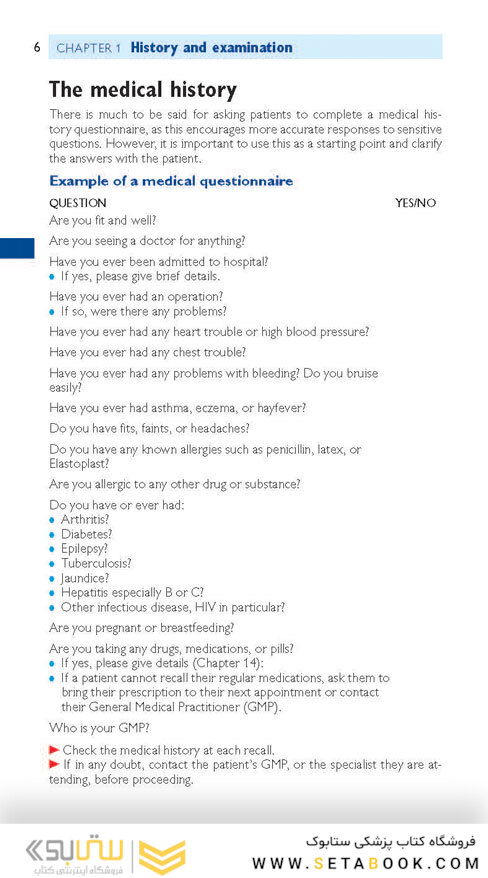 6 CHAPTER 1 History and examination

The medical history

There is much to be said for asking patients to complete a medical history questionnaire, as this encourages more accurate responses to sensitive questions. However, it is important to use this as a starting point and clarify the answers with the patient.

Example of a medical questionnaire

QUESTION YES/NO

Are you fit and well?

Are you seeing a doctor for anything?

Have you ever been admitted to hospital?
• If yes, please give brief details.

Have you ever had an operation?
• If so, were there any problems?

Have you ever had any heart trouble or high blood pressure?

Have you ever had any chest trouble?

Have you ever had any problems with bleeding? Do you bruise easily?

Have you ever had asthma, eczema, or hayfever?

Do you have fits, faints, or headaches?

Do you have any known allergies such as penicillin, latex, or Elastoplast?

Are you allergic to any other drug or substance?

Do you have or ever had:
• Arthritis?
• Diabetes?
• Epilepsy?
• Tuberculosis?
• Jaundice?
• Hepatitis especially B or C?
• Other infectious disease, HIV in particular?

Are you pregnant or breastfeeding?

Are you taking any drugs, medications, or pills?
• If yes, please give details (Chapter 14):
• If a patient cannot recall their regular medications, ask them to bring their prescription to their next appointment or contact their General Medical Practitioner (GMP).

Who is your GMP?

► Check the medical history at each recall.
► If in any doubt, contact the patient's GMP, or the specialist they are attending, before proceeding.

ستابوک
فروشگاه اینترنتی کتاب
فروشگاه کتاب پزشکی ستابوک
WWW.SETABOOK.COM